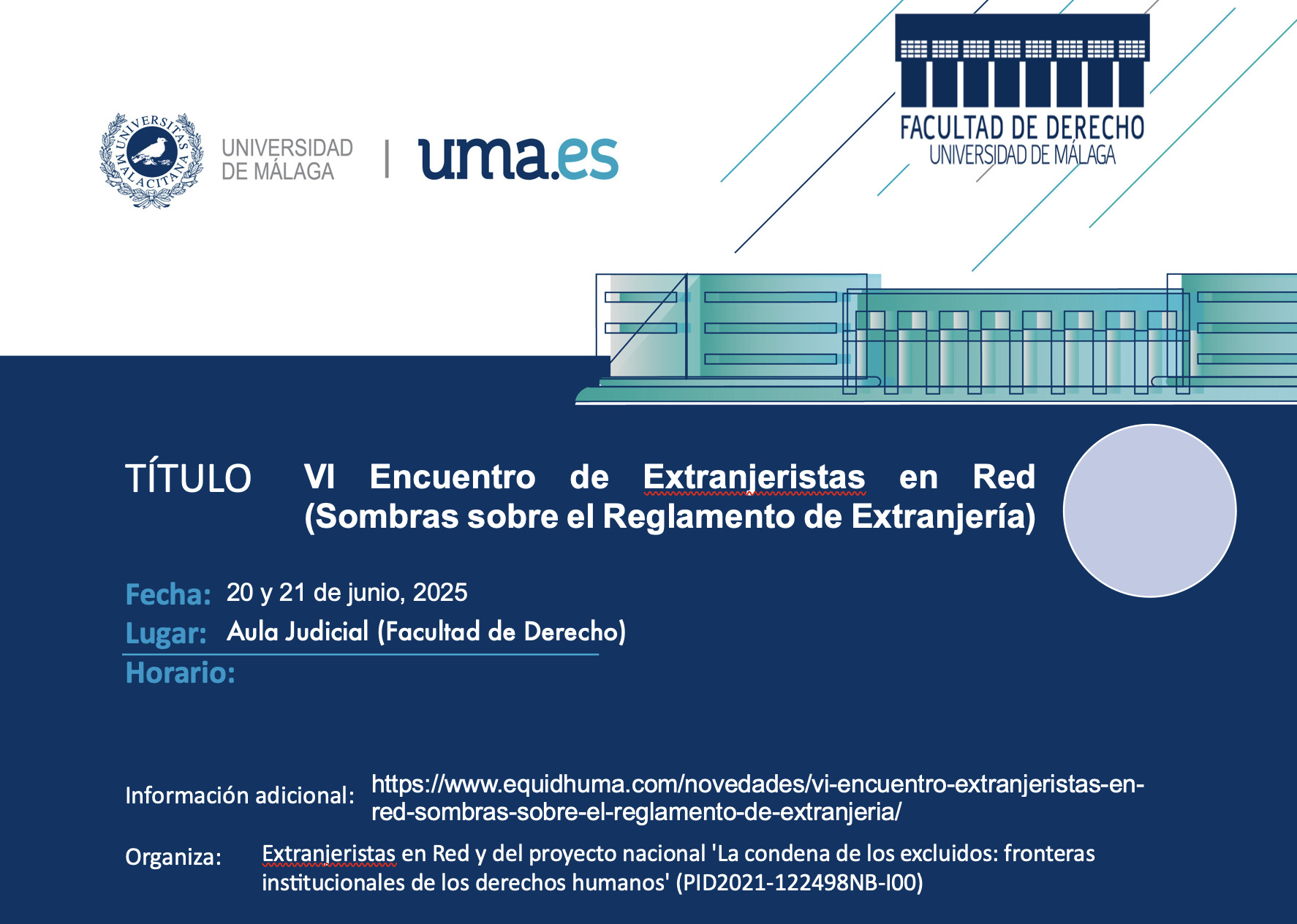 UNIVERSITAS MALACITANA

UNIVERSIDAD DE MÁLAGA | uma.es

FACULTAD DE DERECHO
UNIVERSIDAD DE MÁLAGA

TÍTULO VI Encuentro de Extranjeristas en Red (Sombras sobre el Reglamento de Extranjería)

Fecha: 20 y 21 de junio, 2025
Lugar: Aula Judicial (Facultad de Derecho)
Horario:

Información adicional: https://www.equidhuma.com/novedades/vi-encuentro-extranjeristas-en-red-sombras-sobre-el-reglamento-de-extranjeria/

Organiza: Extranjeristas en Red y del proyecto nacional 'La condena de los excluidos: fronteras institucionales de los derechos humanos' (PID2021-122498NB-I00)